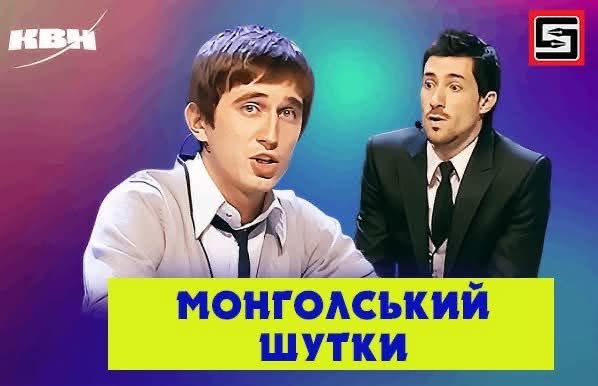 КВН

МОНГОЛСЬКИЙ ШУТКИ